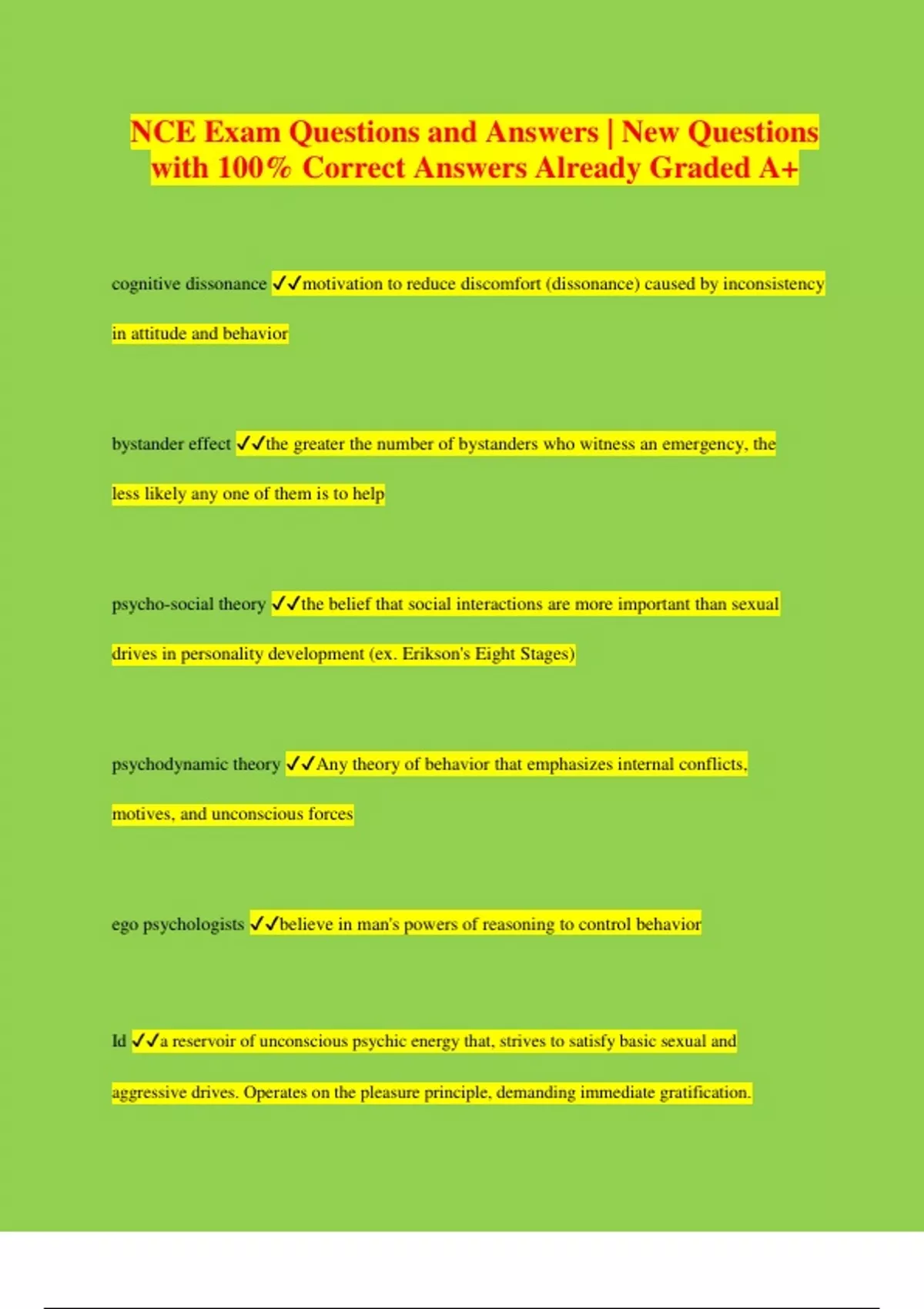 NCE Exam Questions and Answers | New Questions with 100% Correct Answers Already Graded A+

cognitive dissonance ✓✓motivation to reduce discomfort (dissonance) caused by inconsistency in attitude and behavior

bystander effect ✓✓the greater the number of bystanders who witness an emergency, the less likely any one of them is to help

psycho-social theory ✓✓the belief that social interactions are more important than sexual drives in personality development (ex. Erikson's Eight Stages)

psychodynamic theory ✓✓Any theory of behavior that emphasizes internal conflicts, motives, and unconscious forces

ego psychologists ✓✓believe in man's powers of reasoning to control behavior

Id ✓✓a reservoir of unconscious psychic energy that, strives to satisfy basic sexual and aggressive drives. Operates on the pleasure principle, demanding immediate gratification.